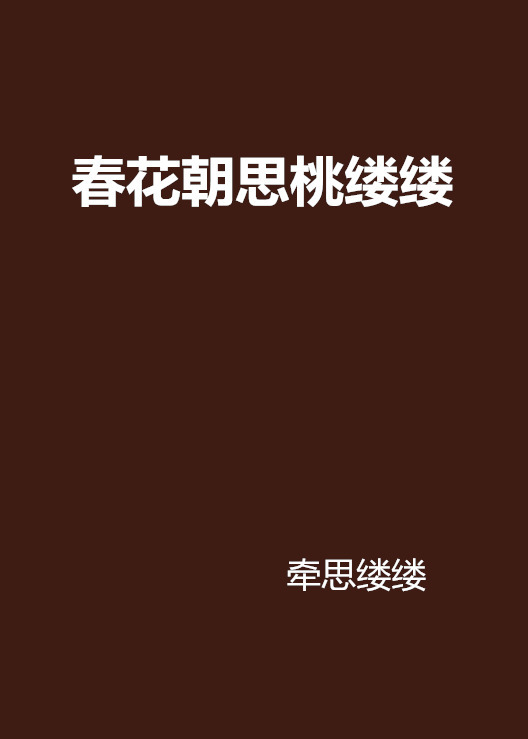 春花朝思桃缕缕

牵思缕缕